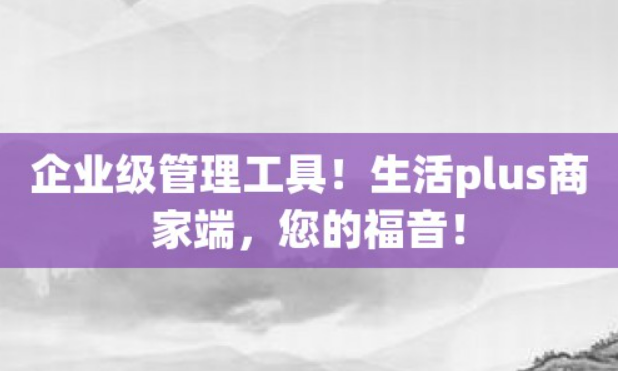 企业级管理工具！生活plus商家端，您的福音！